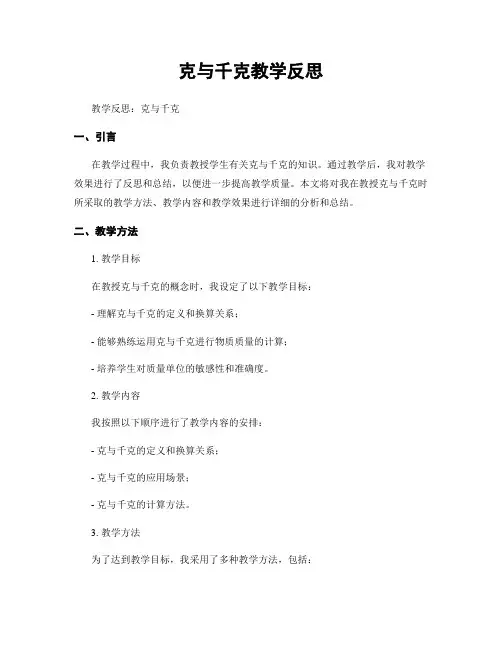 克与千克教学反思

教学反思：克与千克

一、引言

在教学过程中，我负责教授学生有关克与千克的知识。通过教学后，我对教学效果进行了反思和总结，以便进一步提高教学质量。本文将对我在教授克与千克时所采取的教学方法、教学内容和教学效果进行详细的分析和总结。

二、教学方法

1. 教学目标

在教授克与千克的概念时，我设定了以下教学目标：

- 理解克与千克的定义和换算关系；

- 能够熟练运用克与千克进行物质质量的计算；

- 培养学生对质量单位的敏感性和准确度。

2. 教学内容

我按照以下顺序进行了教学内容的安排：

- 克与千克的定义和换算关系；

- 克与千克的应用场景；

- 克与千克的计算方法。

3. 教学方法

为了达到教学目标，我采用了多种教学方法，包括：